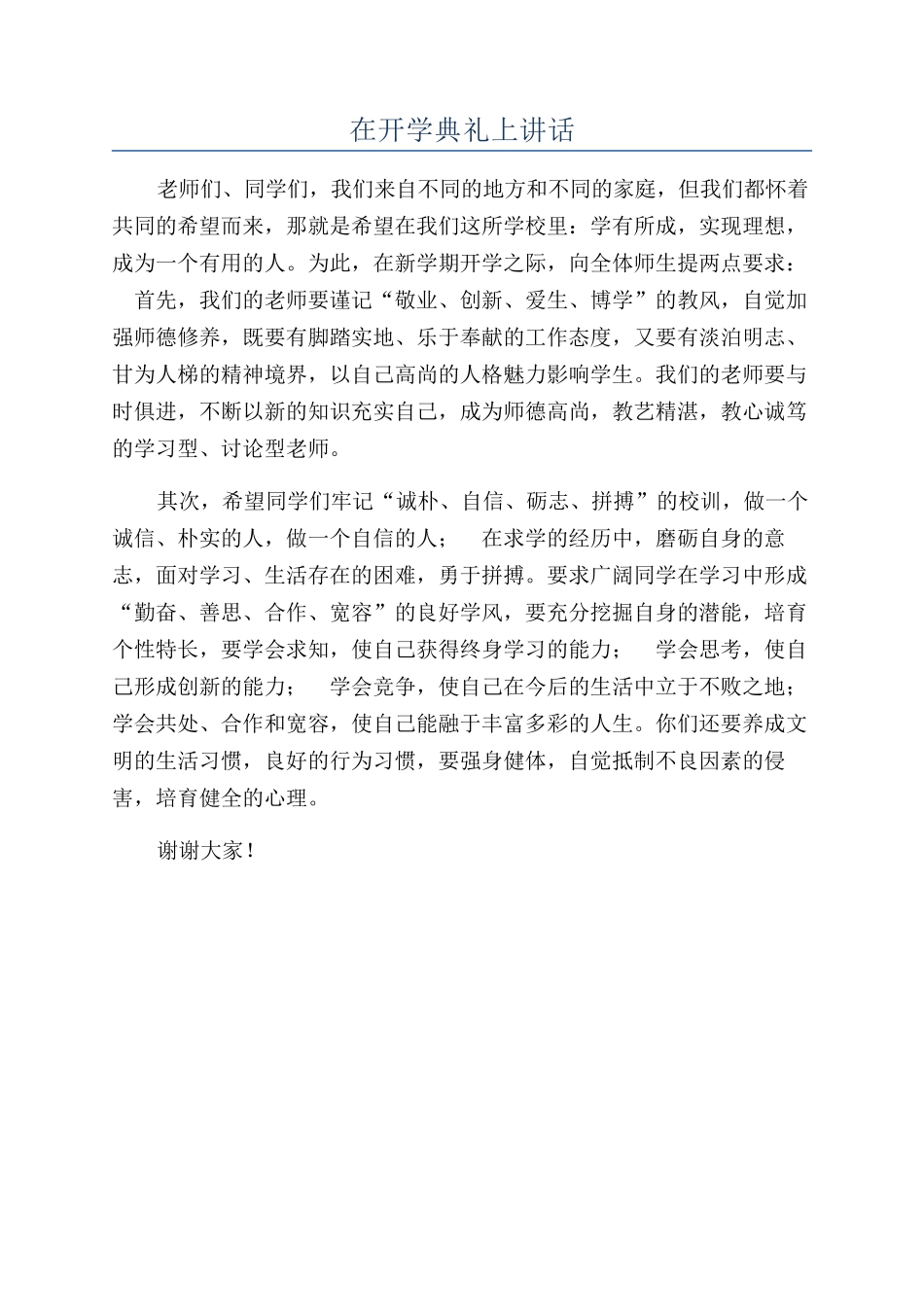 在开学典礼上讲话

老师们、同学们，我们来自不同的地方和不同的家庭，但我们都怀着共同的希望而来，那就是希望在我们这所学校里：学有所成，实现理想，成为一个有用的人。为此，在新学期开学之际，向全体师生提两点要求：

首先，我们的老师要谨记“敬业、创新、爱生、博学”的教风，自觉加强师德修养，既要有脚踏实地、乐于奉献的工作态度，又要有淡泊明志、甘为人梯的精神境界，以自己高尚的人格魅力影响学生。我们的老师要与时俱进，不断以新的知识充实自己，成为师德高尚，教艺精湛，教心诚笃的学习型、讨论型老师。

其次，希望同学们牢记“诚朴、自信、砺志、拼搏”的校训，做一个诚信、朴实的人，做一个自信的人；　在求学的经历中，磨砺自身的意志，面对学习、生活存在的困难，勇于拼搏。要求广阔同学在学习中形成“勤奋、善思、合作、宽容”的良好学风，要充分挖掘自身的潜能，培育个性特长，要学会求知，使自己获得终身学习的能力；　学会思考，使自己形成创新的能力；　学会竞争，使自己在今后的生活中立于不败之地；学会共处、合作和宽容，使自己能融于丰富多彩的人生。你们还要养成文明的生活习惯，良好的行为习惯，要强身健体，自觉抵制不良因素的侵害，培育健全的心理。

谢谢大家！